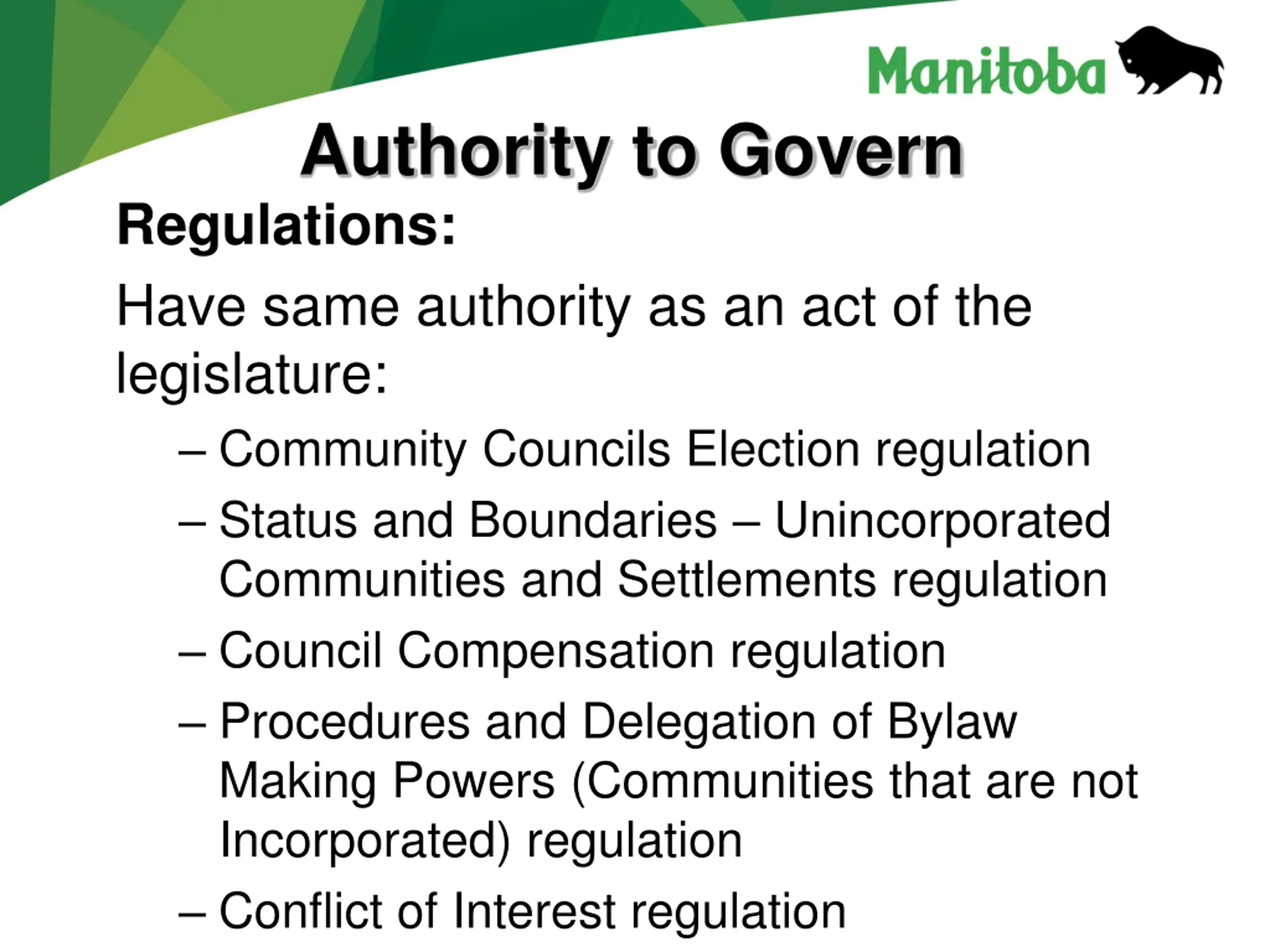 Manitoba

Authority to Govern

Regulations:

Have same authority as an act of the legislature:

– Community Councils Election regulation

– Status and Boundaries – Unincorporated Communities and Settlements regulation

– Council Compensation regulation

– Procedures and Delegation of Bylaw Making Powers (Communities that are not Incorporated) regulation

– Conflict of Interest regulation